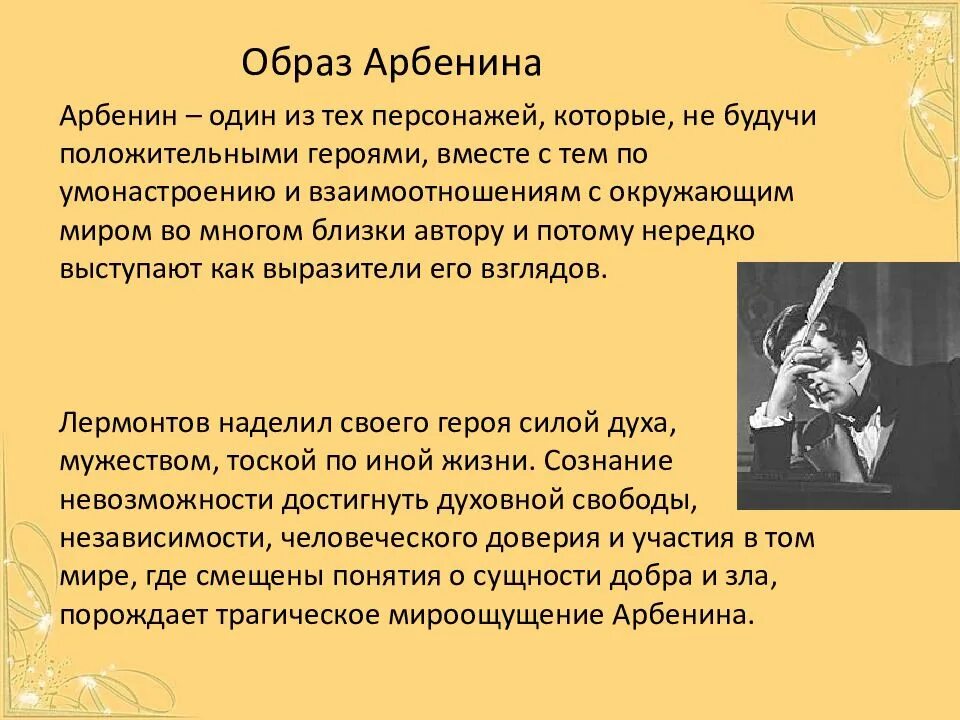 Образ Арбенина

Арбенин – один из тех персонажей, которые, не будучи положительными героями, вместе с тем по умонастроению и взаимоотношениям с окружающим миром во многом близки автору и потому нередко выступают как выразители его взглядов.

Лермонтов наделил своего героя силой духа, мужеством, тоской по иной жизни. Сознание невозможности достигнуть духовной свободы, независимости, человеческого доверия и участия в том мире, где смещены понятия о сущности добра и зла, порождает трагическое мироощущение Арбенина.